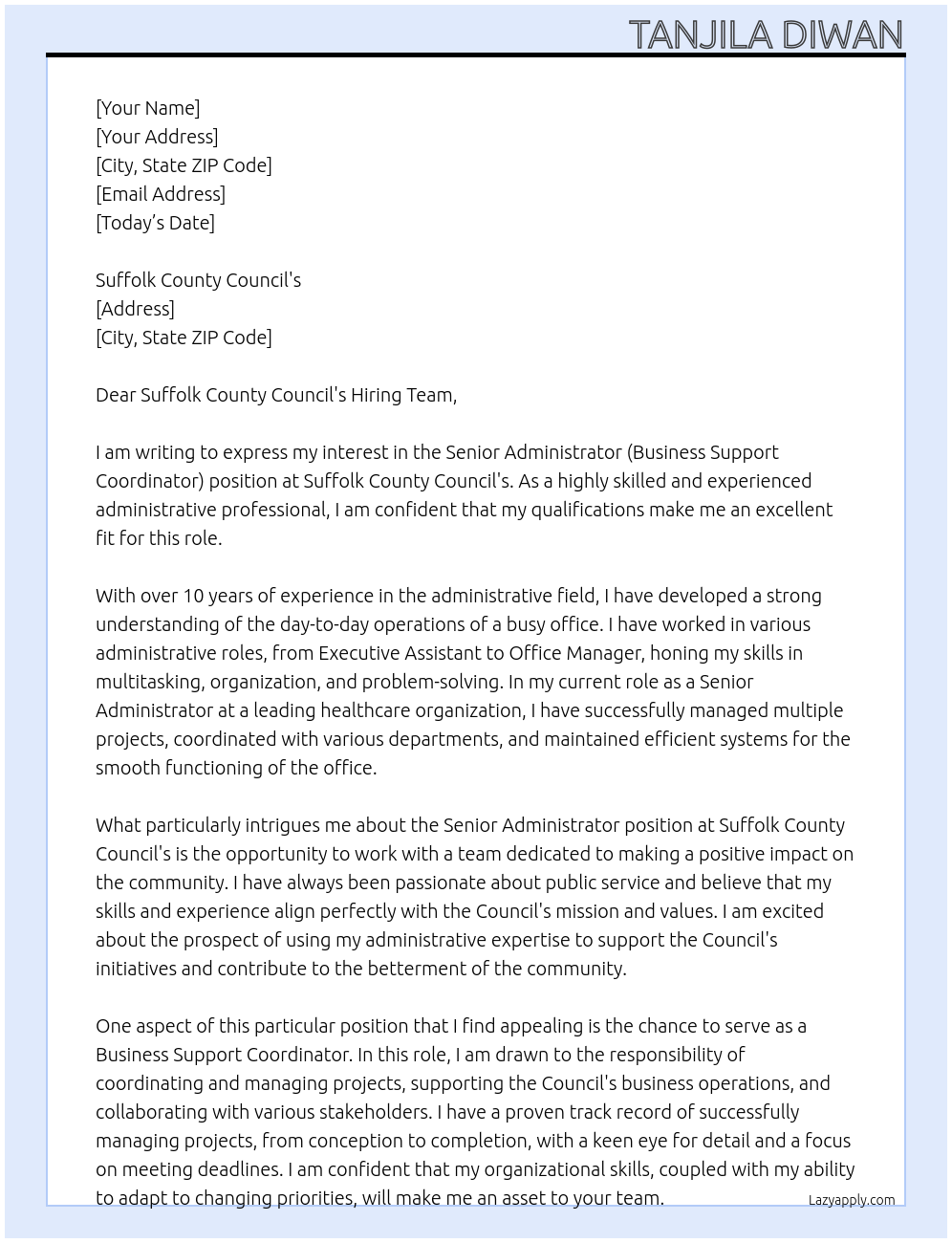 TANJILA DIWAN

[Your Name]
[Your Address]
[City, State ZIP Code]
[Email Address]
[Today's Date]

Suffolk County Council's
[Address]
[City, State ZIP Code]

Dear Suffolk County Council's Hiring Team,

I am writing to express my interest in the Senior Administrator (Business Support Coordinator) position at Suffolk County Council's. As a highly skilled and experienced administrative professional, I am confident that my qualifications make me an excellent fit for this role.

With over 10 years of experience in the administrative field, I have developed a strong understanding of the day-to-day operations of a busy office. I have worked in various administrative roles, from Executive Assistant to Office Manager, honing my skills in multitasking, organization, and problem-solving. In my current role as a Senior Administrator at a leading healthcare organization, I have successfully managed multiple projects, coordinated with various departments, and maintained efficient systems for the smooth functioning of the office.

What particularly intrigues me about the Senior Administrator position at Suffolk County Council's is the opportunity to work with a team dedicated to making a positive impact on the community. I have always been passionate about public service and believe that my skills and experience align perfectly with the Council's mission and values. I am excited about the prospect of using my administrative expertise to support the Council's initiatives and contribute to the betterment of the community.

One aspect of this particular position that I find appealing is the chance to serve as a Business Support Coordinator. In this role, I am drawn to the responsibility of coordinating and managing projects, supporting the Council's business operations, and collaborating with various stakeholders. I have a proven track record of successfully managing projects, from conception to completion, with a keen eye for detail and a focus on meeting deadlines. I am confident that my organizational skills, coupled with my ability to adapt to changing priorities, will make me an asset to your team.

Lazyapply.com